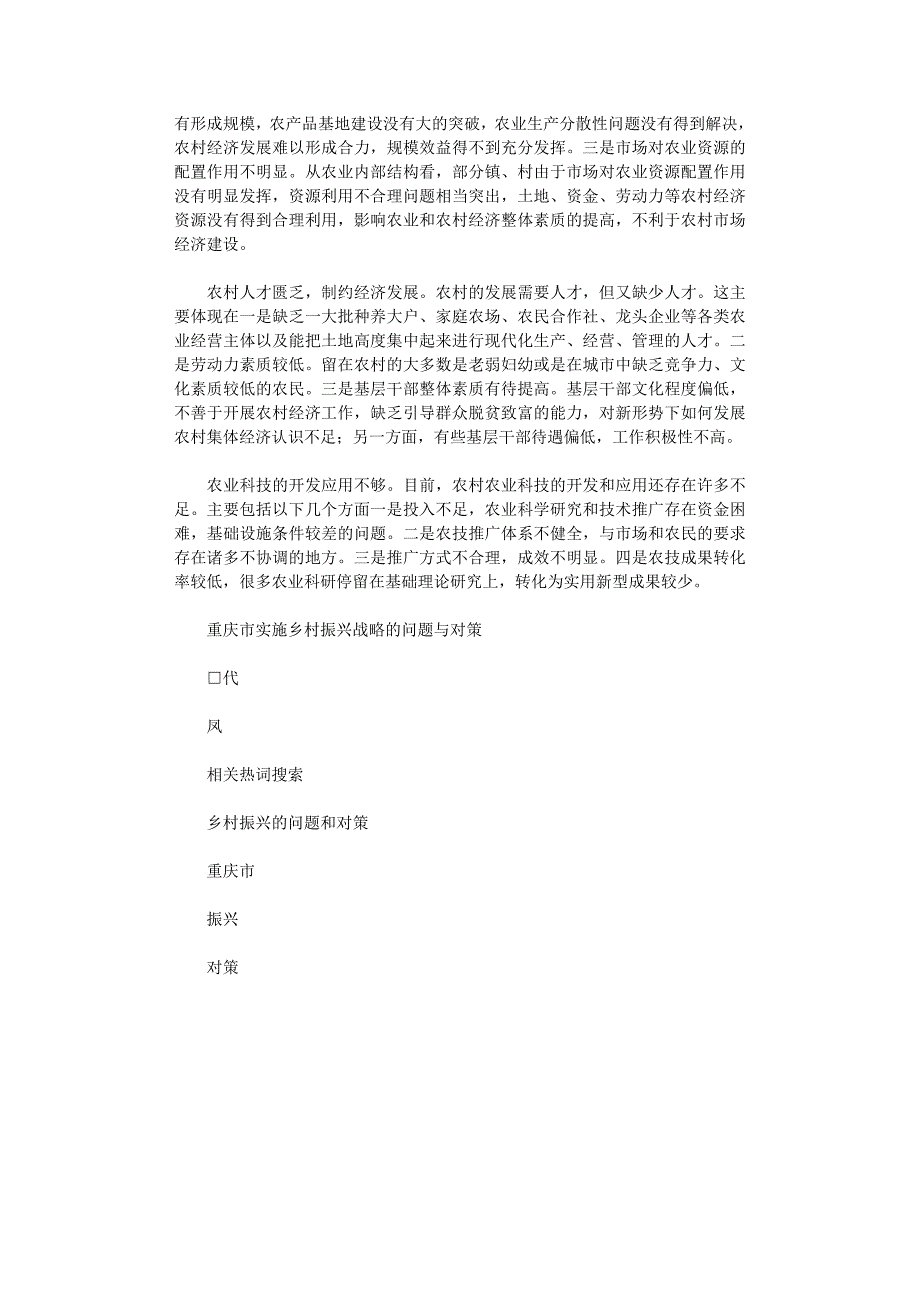 有形成规模，农产品基地建设没有大的突破，农业生产分散性问题没有得到解决，农村经济发展难以形成合力，规模效益得不到充分发挥。三是市场对农业资源的配置作用不明显。从农业内部结构看，部分镇、村由于市场对农业资源配置作用没有明显发挥，资源利用不合理问题相当突出，土地、资金、劳动力等农村经济资源没有得到合理利用，影响农业和农村经济整体素质的提高，不利于农村市场经济建设。

农村人才匮乏，制约经济发展。农村的发展需要人才，但又缺少人才。这主要体现在一是缺乏一大批种养大户、家庭农场、农民合作社、龙头企业等各类农业经营主体以及能把土地高度集中起来进行现代化生产、经营、管理的人才。二是劳动力素质较低。留在农村的大多数是老弱妇幼或是在城市中缺乏竞争力、文化素质较低的农民。三是基层干部整体素质有待提高。基层干部文化程度偏低，不善于开展农村经济工作，缺乏引导群众脱贫致富的能力，对新形势下如何发展农村集体经济认识不足；另一方面，有些基层干部待遇偏低，工作积极性不高。

农业科技的开发应用不够。目前，农村农业科技的开发和应用还存在许多不足。主要包括以下几个方面一是投入不足，农业科学研究和技术推广存在资金困难，基础设施条件较差的问题。二是农技推广体系不健全，与市场和农民的要求存在诸多不协调的地方。三是推广方式不合理，成效不明显。四是农技成果转化率较低，很多农业科研停留在基础理论研究上，转化为实用新型成果较少。

重庆市实施乡村振兴战略的问题与对策

□代

凤

相关热词搜索

乡村振兴的问题和对策

重庆市

振兴

对策